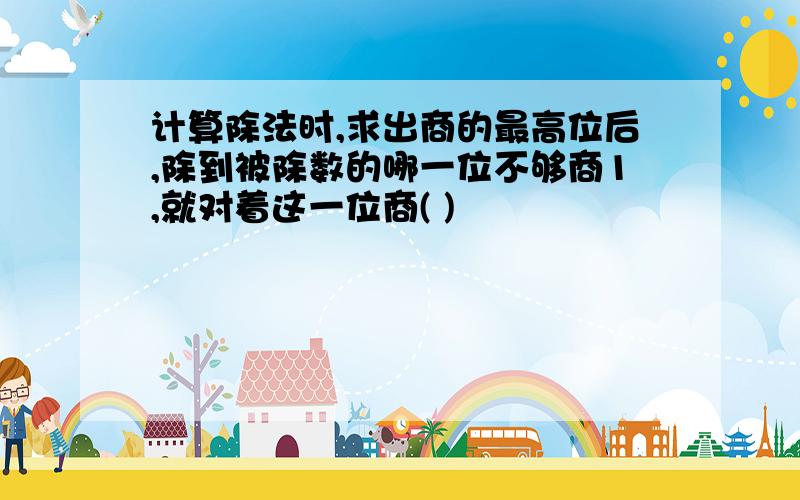 计算除法时,求出商的最高位后,除到被除数的哪一位不够商1,就对着这一位商( )